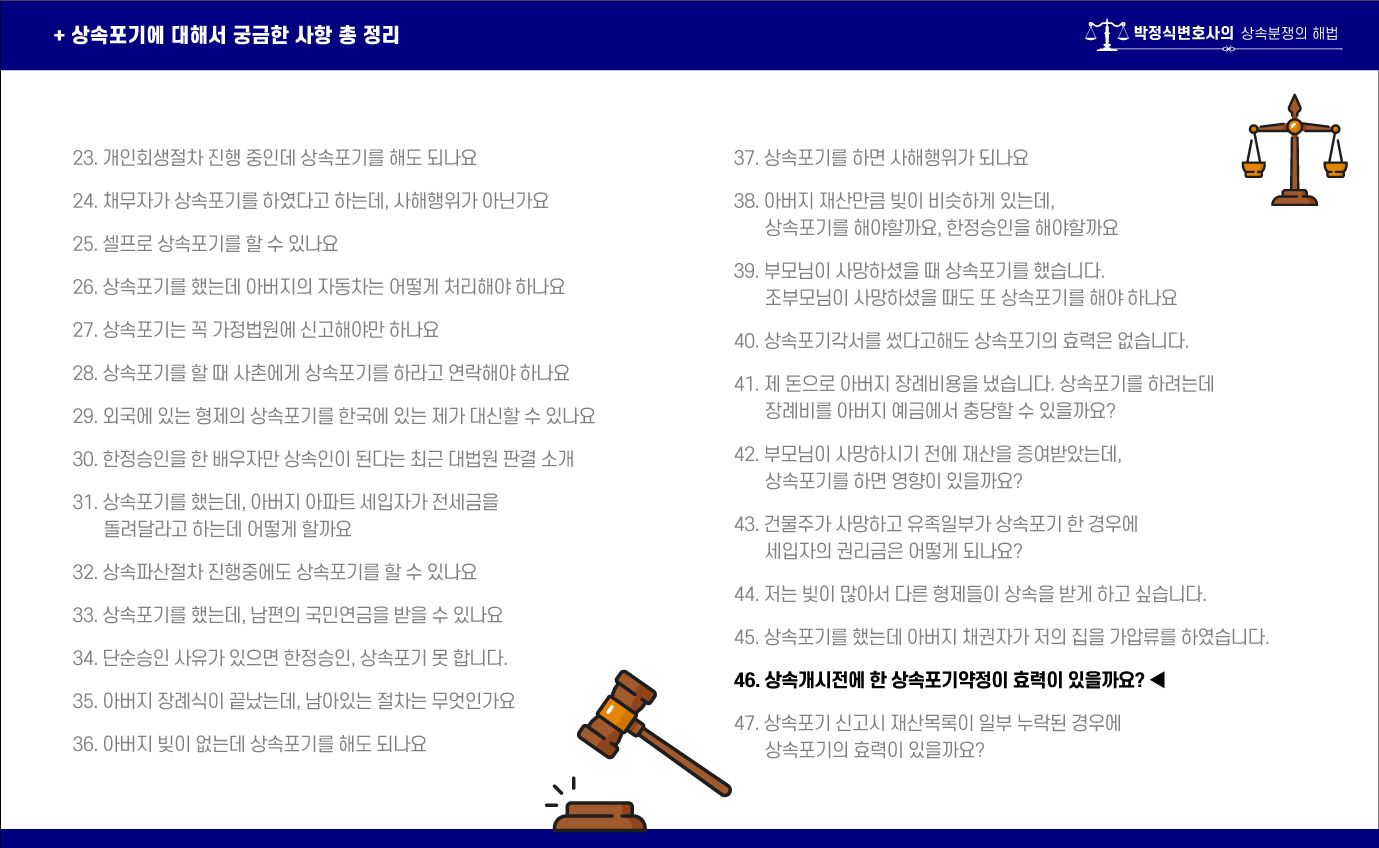 + 상속포기에 대해서 궁금한 사항 총 정리

박정식변호사의 상속분쟁의 해법

23. 개인회생절차 진행 중인데 상속포기를 해도 되나요

24. 채무자가 상속포기를 하였다고 하는데, 사해행위가 아닌가요

25. 셀프로 상속포기를 할 수 있나요

26. 상속포기를 했는데 아버지의 자동차는 어떻게 처리해야 하나요

27. 상속포기는 꼭 가정법원에 신고해야만 하나요

28. 상속포기를 할 때 사촌에게 상속포기를 하라고 연락해야 하나요

29. 외국에 있는 형제의 상속포기를 한국에 있는 제가 대신할 수 있나요

30. 한정승인을 한 배우자만 상속인이 된다는 최근 대법원 판결 소개

31. 상속포기를 했는데, 아버지 아파트 세입자가 전세금을 돌려달라고 하는데 어떻게 할까요

32. 상속파산절차 진행중에도 상속포기를 할 수 있나요

33. 상속포기를 했는데, 남편의 국민연금을 받을 수 있나요

34. 단순승인 사유가 있으면 한정승인, 상속포기 못 합니다.

35. 아버지 장례식이 끝났는데, 남아있는 절차는 무엇인가요

36. 아버지 빚이 없는데 상속포기를 해도 되나요

37. 상속포기를 하면 사해행위가 되나요

38. 아버지 재산만큼 빚이 비슷하게 있는데, 상속포기를 해야할까요, 한정승인을 해야할까요

39. 부모님이 사망하셨을 때 상속포기를 했습니다. 조부모님이 사망하셨을 때도 또 상속포기를 해야 하나요

40. 상속포기각서를 썼다고해도 상속포기의 효력은 없습니다.

41. 제 돈으로 아버지 장례비용을 냈습니다. 상속포기를 하려는데 장례비를 아버지 예금에서 충당할 수 있을까요?

42. 부모님이 사망하시기 전에 재산을 증여받았는데, 상속포기를 하면 영향이 있을까요?

43. 건물주가 사망하고 유족일부가 상속포기 한 경우에 세입자의 권리금은 어떻게 되나요?

44. 저는 빚이 많아서 다른 형제들이 상속을 받게 하고 싶습니다.

45. 상속포기를 했는데 아버지 채권자가 저의 집을 가압류를 하였습니다.

46. 상속개시전에 한 상속포기약정이 효력이 있을까요? ◀

47. 상속포기 신고시 재산목록이 일부 누락된 경우에 상속포기의 효력이 있을까요?